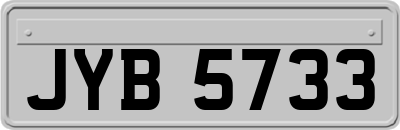 JYB 5733